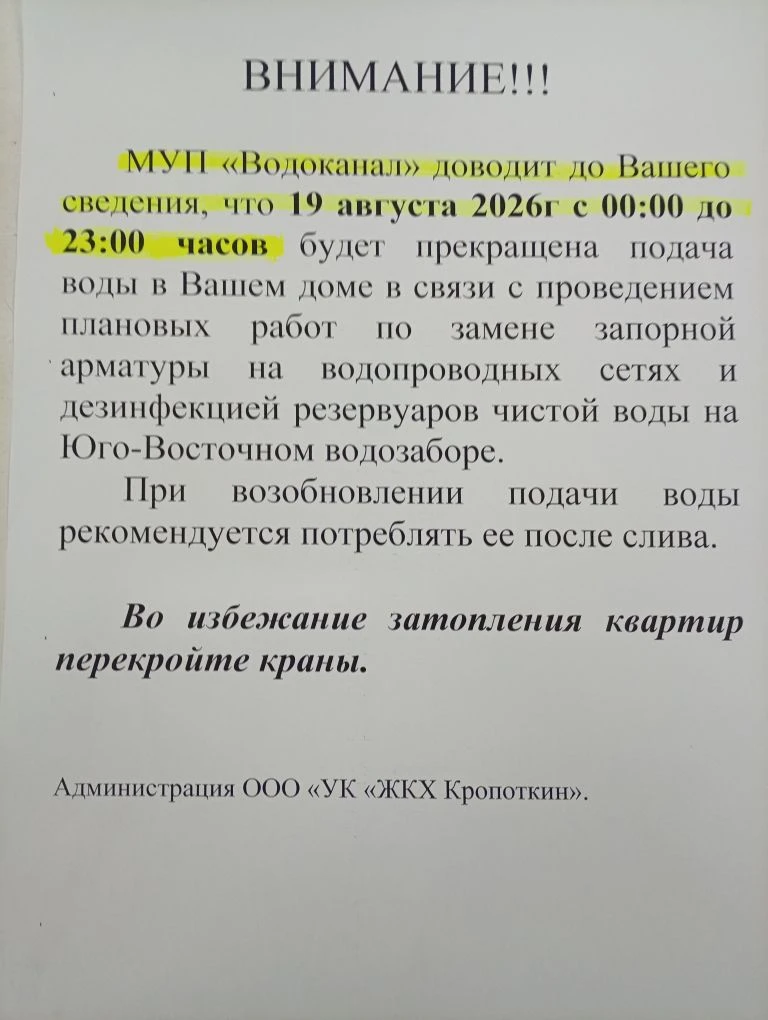 ВНИМАНИЕ!!!

МУП «Водоканал» доводит до Вашего сведения, что 19 августа 2026г с 00:00 до 23:00 часов будет прекращена подача воды в Вашем доме в связи с проведением плановых работ по замене запорной арматуры на водопроводных сетях и дезинфекцией резервуаров чистой воды на Юго-Восточном водозаборе.

При возобновлении подачи воды рекомендуется потреблять ее после слива.

Во избежание затопления квартир перекройте краны.

Администрация ООО «УК «ЖКХ Кропоткин».